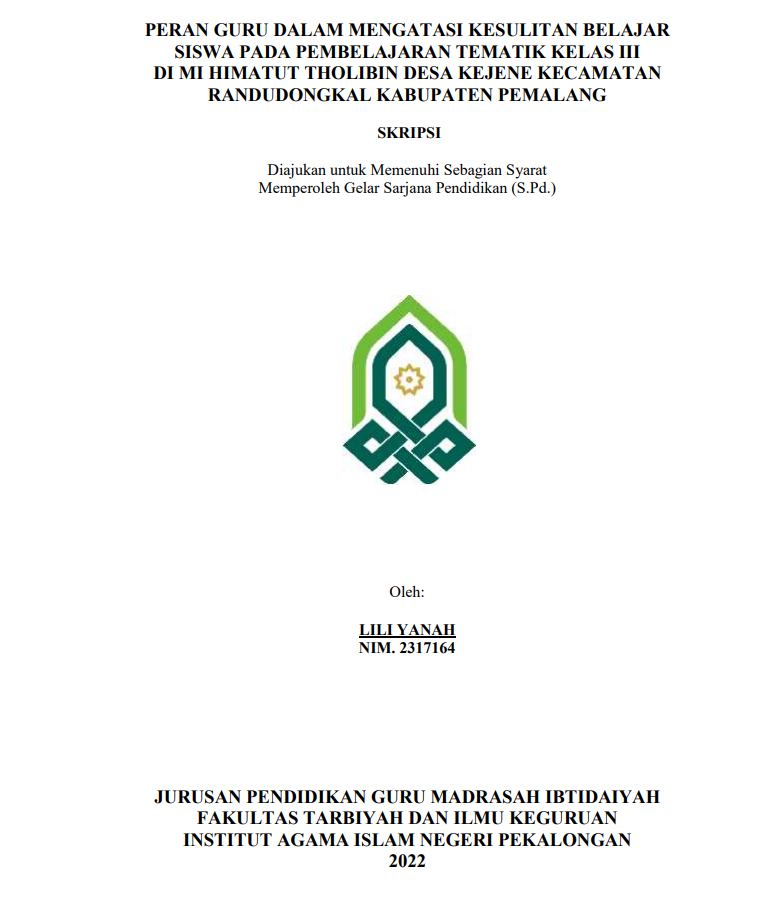 PERAN GURU DALAM MENGATASI KESULITAN BELAJAR SISWA PADA PEMBELAJARAN TEMATIK KELAS III DI MI HIMATUT THOLIBIN DESA KEJENE KECAMATAN RANDUDONGKAL KABUPATEN PEMALANG

SKRIPSI

Diajukan untuk Memenuhi Sebagian Syarat
Memperoleh Gelar Sarjana Pendidikan (S.Pd.)

Oleh:

LILI YANAH
NIM. 2317164

JURUSAN PENDIDIKAN GURU MADRASAH IBTIDAIYAH
FAKULTAS TARBIYAH DAN ILMU KEGURUAN
INSTITUT AGAMA ISLAM NEGERI PEKALONGAN
2022